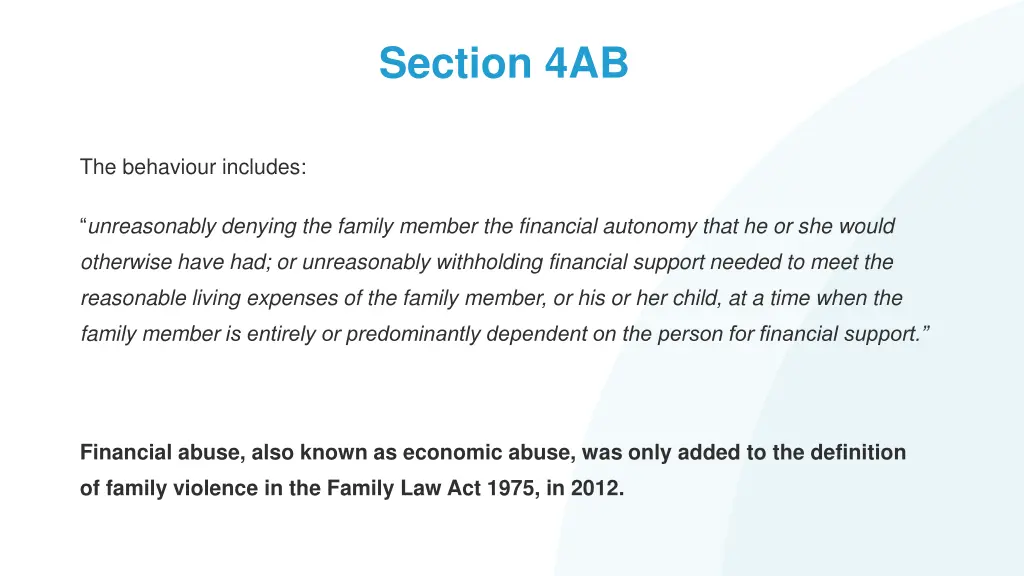 Section 4AB

The behaviour includes:

“unreasonably denying the family member the financial autonomy that he or she would otherwise have had; or unreasonably withholding financial support needed to meet the reasonable living expenses of the family member, or his or her child, at a time when the family member is entirely or predominantly dependent on the person for financial support.”

Financial abuse, also known as economic abuse, was only added to the definition of family violence in the Family Law Act 1975, in 2012.